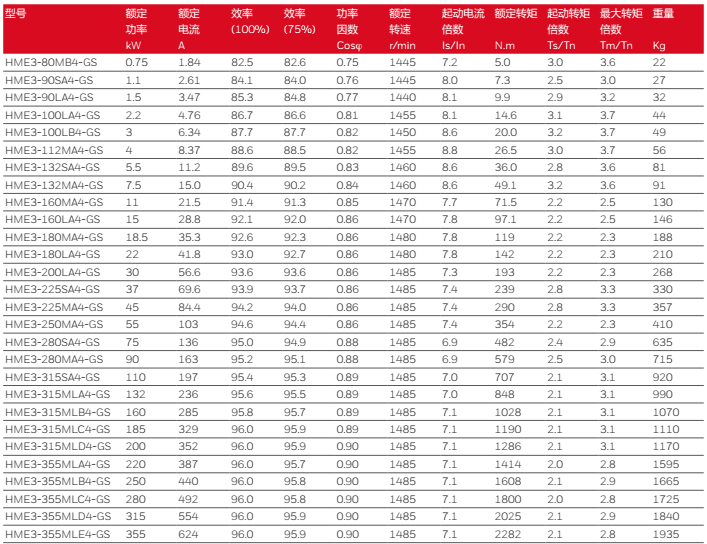 | 型号 | 额定功率 kW | 额定电流 A | 效率 (100%) | 效率 (75%) | 功率因数 Cosφ | 额定转速 r/min | 起动电流倍数 Is/In | 额定转矩 N.m | 起动转矩倍数 Ts/Tn | 最大转矩倍数 Tm/Tn | 重量 Kg |
|---|---|---|---|---|---|---|---|---|---|---|---|
| HME3-80MB4-GS | 0.75 | 1.84 | 82.5 | 82.6 | 0.75 | 1445 | 7.2 | 5.0 | 3.0 | 3.6 | 22 |
| HME3-90SA4-GS | 1.1 | 2.61 | 84.1 | 84.0 | 0.76 | 1445 | 8.0 | 7.3 | 2.5 | 3.0 | 27 |
| HME3-90LA4-GS | 1.5 | 3.47 | 85.3 | 84.8 | 0.77 | 1440 | 8.1 | 9.9 | 2.9 | 3.2 | 32 |
| HME3-100LA4-GS | 2.2 | 4.76 | 86.7 | 86.6 | 0.81 | 1455 | 8.1 | 14.6 | 3.1 | 3.7 | 44 |
| HME3-100LB4-GS | 3 | 6.34 | 87.7 | 87.7 | 0.82 | 1450 | 8.6 | 20.0 | 3.2 | 3.7 | 49 |
| HME3-112MA4-GS | 4 | 8.37 | 88.6 | 88.5 | 0.82 | 1455 | 8.8 | 26.5 | 3.0 | 3.7 | 56 |
| HME3-132SA4-GS | 5.5 | 11.2 | 89.6 | 89.5 | 0.83 | 1460 | 8.6 | 36.0 | 2.8 | 3.6 | 81 |
| HME3-132MA4-GS | 7.5 | 15.0 | 90.4 | 90.2 | 0.84 | 1460 | 8.6 | 49.1 | 3.2 | 3.6 | 91 |
| HME3-160MA4-GS | 11 | 21.5 | 91.4 | 91.3 | 0.85 | 1470 | 7.7 | 71.5 | 2.2 | 2.5 | 130 |
| HME3-160LA4-GS | 15 | 28.8 | 92.1 | 92.0 | 0.86 | 1470 | 7.8 | 97.1 | 2.2 | 2.5 | 146 |
| HME3-180MA4-GS | 18.5 | 35.3 | 92.6 | 92.3 | 0.86 | 1480 | 7.8 | 119 | 2.2 | 2.3 | 188 |
| HME3-180LA4-GS | 22 | 41.8 | 93.0 | 92.7 | 0.86 | 1480 | 7.8 | 142 | 2.2 | 2.3 | 210 |
| HME3-200LA4-GS | 30 | 56.6 | 93.6 | 93.6 | 0.86 | 1485 | 7.3 | 193 | 2.2 | 2.3 | 268 |
| HME3-225SA4-GS | 37 | 69.6 | 93.9 | 93.7 | 0.86 | 1485 | 7.4 | 239 | 2.8 | 3.3 | 330 |
| HME3-225MA4-GS | 45 | 84.4 | 94.2 | 94.0 | 0.86 | 1485 | 7.4 | 290 | 2.8 | 3.3 | 357 |
| HME3-250MA4-GS | 55 | 103 | 94.6 | 94.4 | 0.86 | 1485 | 7.4 | 354 | 2.2 | 2.3 | 410 |
| HME3-280SA4-GS | 75 | 136 | 95.0 | 94.9 | 0.88 | 1485 | 6.9 | 482 | 2.4 | 2.9 | 635 |
| HME3-280MA4-GS | 90 | 163 | 95.2 | 95.1 | 0.88 | 1485 | 6.9 | 579 | 2.5 | 3.0 | 715 |
| HME3-315SA4-GS | 110 | 197 | 95.4 | 95.3 | 0.89 | 1485 | 7.0 | 707 | 2.1 | 3.1 | 920 |
| HME3-315MLA4-GS | 132 | 236 | 95.6 | 95.5 | 0.89 | 1485 | 7.0 | 848 | 2.1 | 3.1 | 990 |
| HME3-315MLB4-GS | 160 | 285 | 95.8 | 95.7 | 0.89 | 1485 | 7.1 | 1028 | 2.1 | 3.1 | 1070 |
| HME3-315MLC4-GS | 185 | 329 | 96.0 | 95.9 | 0.89 | 1485 | 7.1 | 1190 | 2.1 | 3.1 | 1110 |
| HME3-315MLD4-GS | 200 | 352 | 96.0 | 95.9 | 0.90 | 1485 | 7.1 | 1286 | 2.1 | 3.1 | 1170 |
| HME3-355MLA4-GS | 220 | 387 | 96.0 | 95.7 | 0.90 | 1485 | 7.1 | 1414 | 2.0 | 2.8 | 1595 |
| HME3-355MLB4-GS | 250 | 440 | 96.0 | 95.8 | 0.90 | 1485 | 7.1 | 1608 | 2.1 | 2.9 | 1665 |
| HME3-355MLC4-GS | 280 | 492 | 96.0 | 95.8 | 0.90 | 1485 | 7.1 | 1800 | 2.0 | 2.8 | 1725 |
| HME3-355MLD4-GS | 315 | 554 | 96.0 | 95.9 | 0.90 | 1485 | 7.1 | 2025 | 2.1 | 2.9 | 1840 |
| HME3-355MLE4-GS | 355 | 624 | 96.0 | 95.9 | 0.90 | 1485 | 7.1 | 2282 | 2.1 | 2.8 | 1935 |